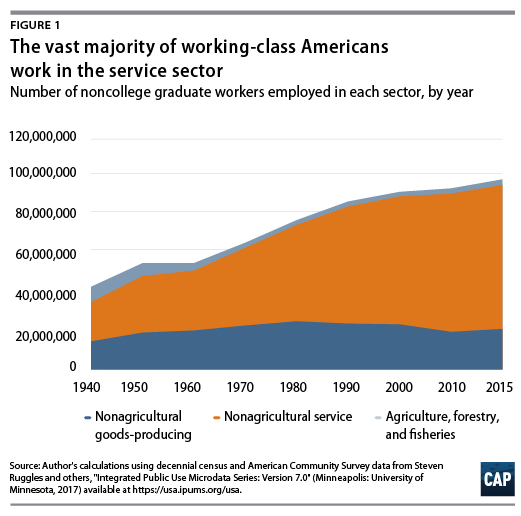 FIGURE 1

The vast majority of working-class Americans work in the service sector

Number of noncollege graduate workers employed in each sector, by year

120,000,000
100,000,000
80,000,000
60,000,000
40,000,000
20,000,000
0

1940 1950 1960 1970 1980 1990 2000 2010 2015

Nonagricultural goods-producing
Nonagricultural service
Agriculture, forestry, and fisheries

Source: Author's calculations using decennial census and American Community Survey data from Steven Ruggles and others, "Integrated Public Use Microdata Series: Version 7.0" (Minneapolis: University of Minnesota, 2017) available at https://usa.ipums.org/usa.

CAP